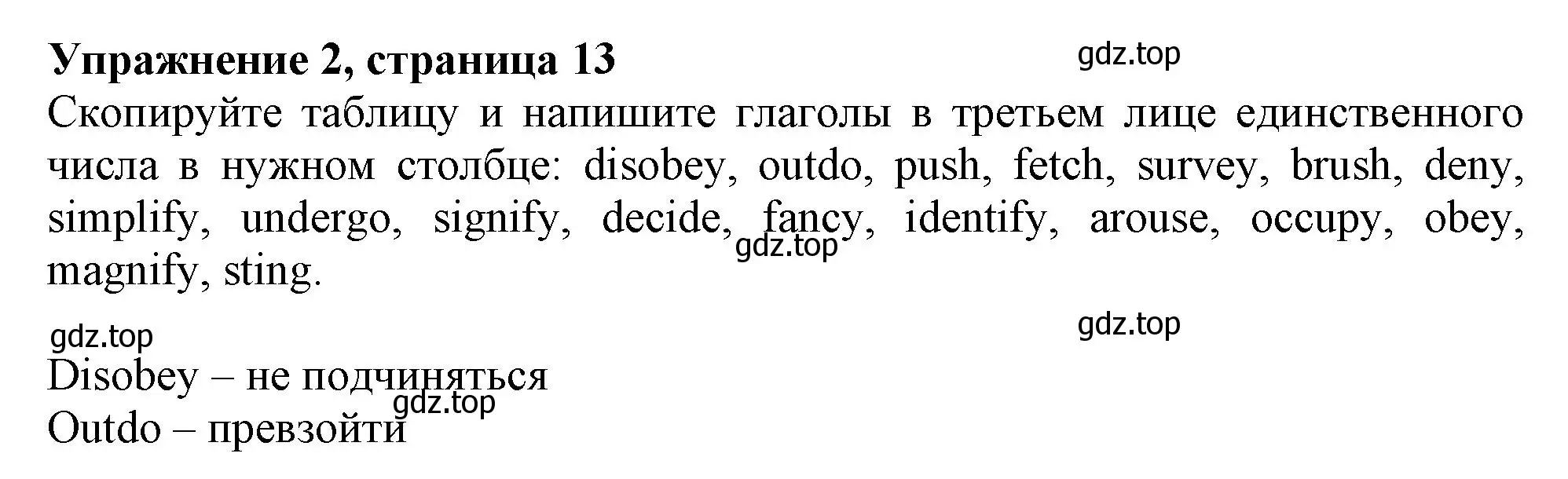 **Упражнение 2, страница 13**

gdz.top

Скопируйте таблицу и напишите глаголы в третьем лице единственного числа в нужном столбце: disobey, outdo, push, fetch, survey, brush, deny, simplify, undergo, signify, decide, fancy, identify, arouse, occupy, obey, magnify, sting.

gdz.top

gdz.top

gdz.top

Disobey – не подчиняться

gdz.top

Outdo – превзойти